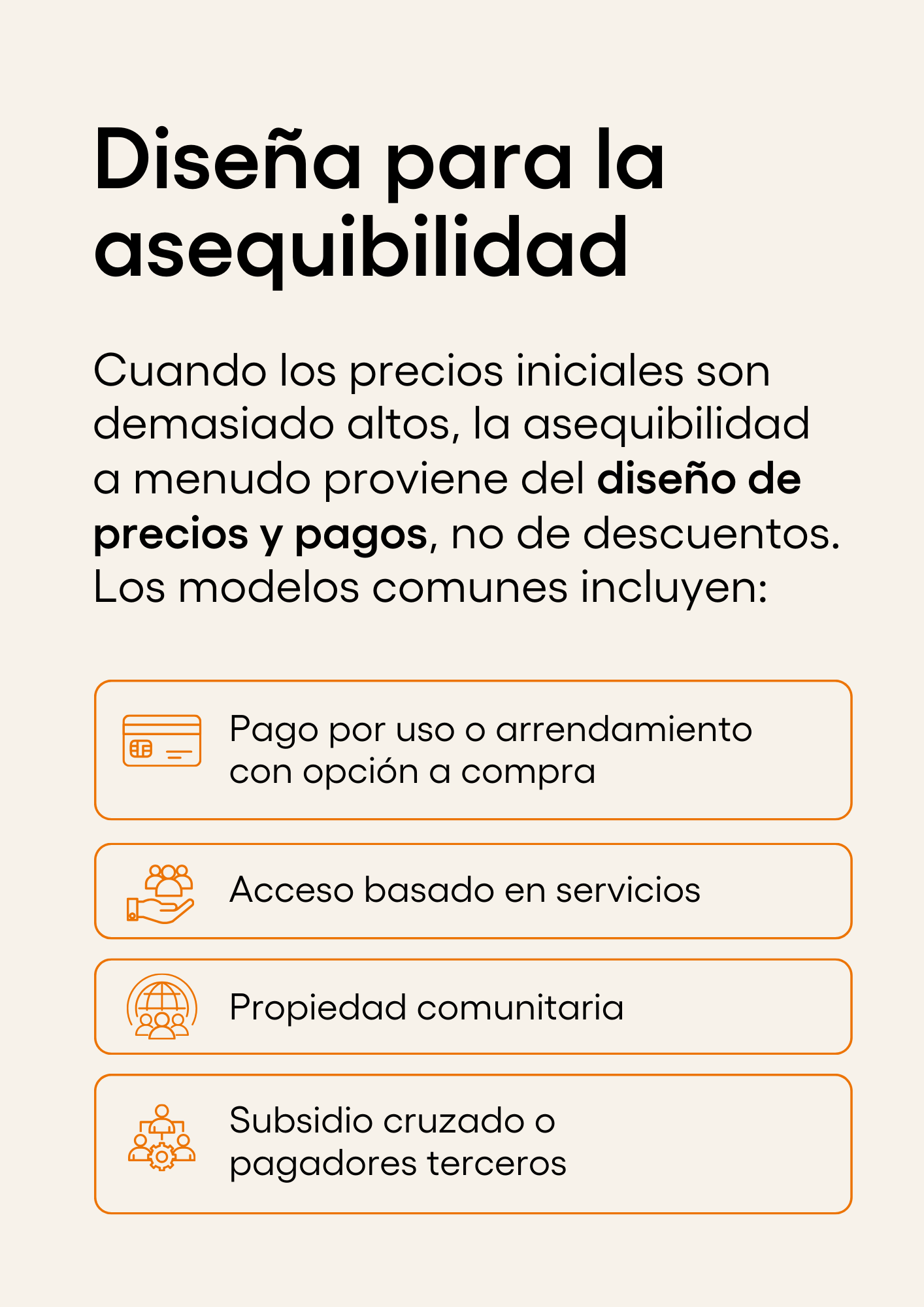 Diseña para la asequibilidad

Cuando los precios iniciales son demasiado altos, la asequibilidad a menudo proviene del diseño de precios y pagos, no de descuentos. Los modelos comunes incluyen:

Pago por uso o arrendamiento con opción a compra

Acceso basado en servicios

Propiedad comunitaria

Subsidio cruzado o pagadores terceros